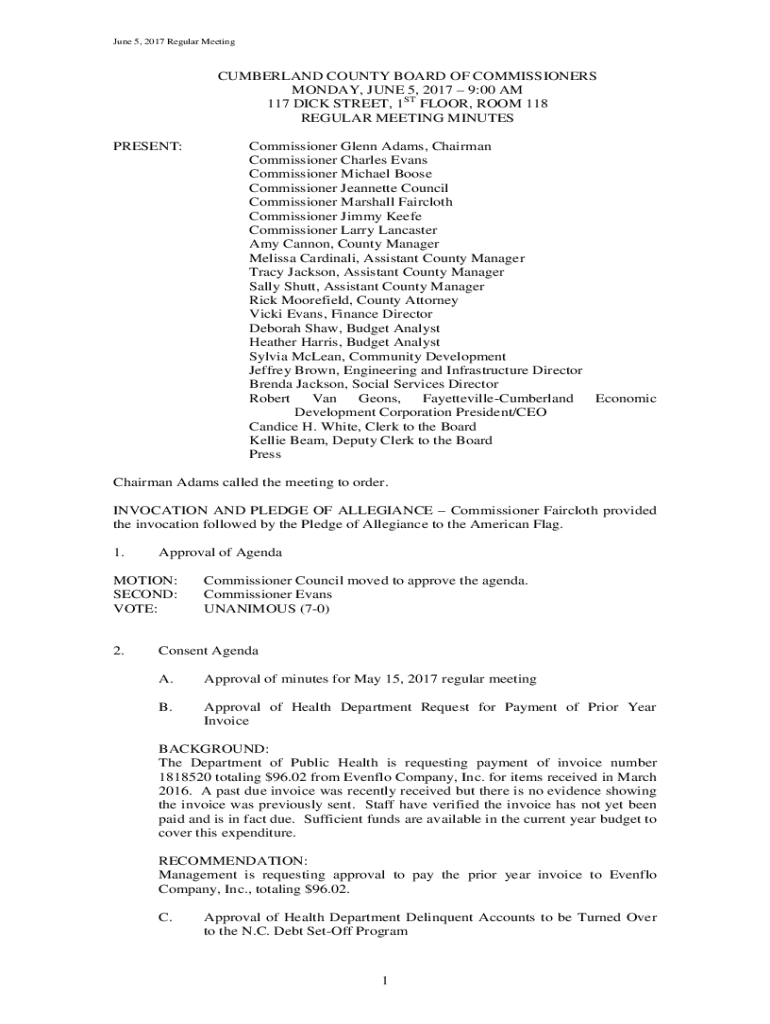 June 5, 2017 Regular Meeting

CUMBERLAND COUNTY BOARD OF COMMISSIONERS
MONDAY, JUNE 5, 2017 – 9:00 AM
117 DICK STREET, 1$^{ST}$ FLOOR, ROOM 118
REGULAR MEETING MINUTES

PRESENT: Commissioner Glenn Adams, Chairman
Commissioner Charles Evans
Commissioner Michael Boose
Commissioner Jeannette Council
Commissioner Marshall Faircloth
Commissioner Jimmy Keefe
Commissioner Larry Lancaster
Amy Cannon, County Manager
Melissa Cardinali, Assistant County Manager
Tracy Jackson, Assistant County Manager
Sally Shutt, Assistant County Manager
Rick Moorefield, County Attorney
Vicki Evans, Finance Director
Deborah Shaw, Budget Analyst
Heather Harris, Budget Analyst
Sylvia McLean, Community Development
Jeffrey Brown, Engineering and Infrastructure Director
Brenda Jackson, Social Services Director
Robert Van Geons, Fayetteville-Cumberland Economic Development Corporation President/CEO
Candice H. White, Clerk to the Board
Kellie Beam, Deputy Clerk to the Board
Press

Chairman Adams called the meeting to order.

INVOCATION AND PLEDGE OF ALLEGIANCE – Commissioner Faircloth provided the invocation followed by the Pledge of Allegiance to the American Flag.

1. Approval of Agenda

MOTION: Commissioner Council moved to approve the agenda.
SECOND: Commissioner Evans
VOTE: UNANIMOUS (7-0)

2. Consent Agenda

A. Approval of minutes for May 15, 2017 regular meeting

B. Approval of Health Department Request for Payment of Prior Year Invoice

BACKGROUND:
The Department of Public Health is requesting payment of invoice number 1818520 totaling $96.02 from Evenflo Company, Inc. for items received in March 2016. A past due invoice was recently received but there is no evidence showing the invoice was previously sent. Staff have verified the invoice has not yet been paid and is in fact due. Sufficient funds are available in the current year budget to cover this expenditure.

RECOMMENDATION:
Management is requesting approval to pay the prior year invoice to Evenflo Company, Inc., totaling $96.02.

C. Approval of Health Department Delinquent Accounts to be Turned Over to the N.C. Debt Set-Off Program

1